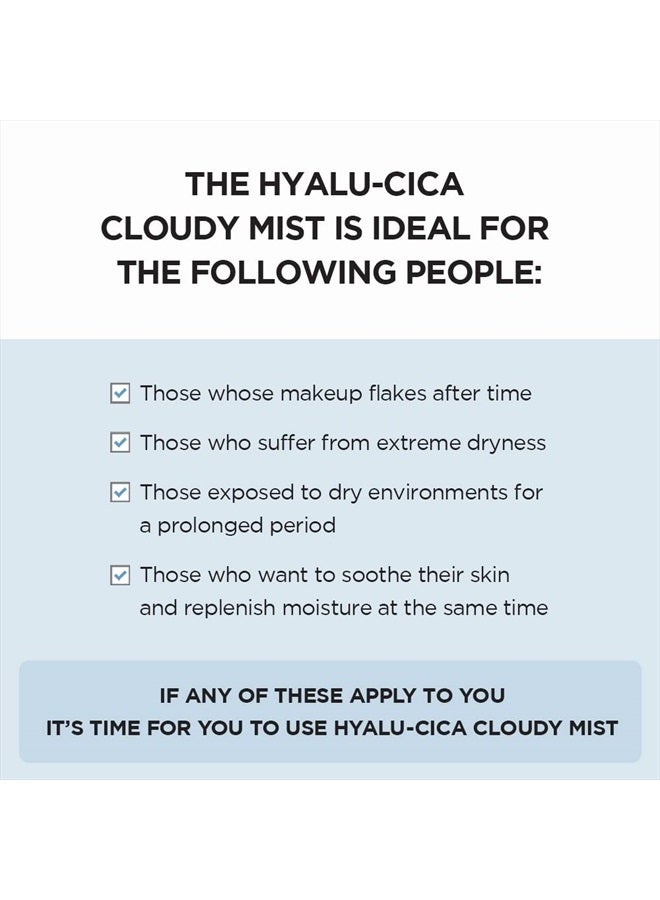 THE HYALU-CICA CLOUDY MIST IS IDEAL FOR THE FOLLOWING PEOPLE:

☑ Those whose makeup flakes after time

☑ Those who suffer from extreme dryness

☑ Those exposed to dry environments for a prolonged period

☑ Those who want to soothe their skin and replenish moisture at the same time

IF ANY OF THESE APPLY TO YOU
IT'S TIME FOR YOU TO USE HYALU-CICA CLOUDY MIST